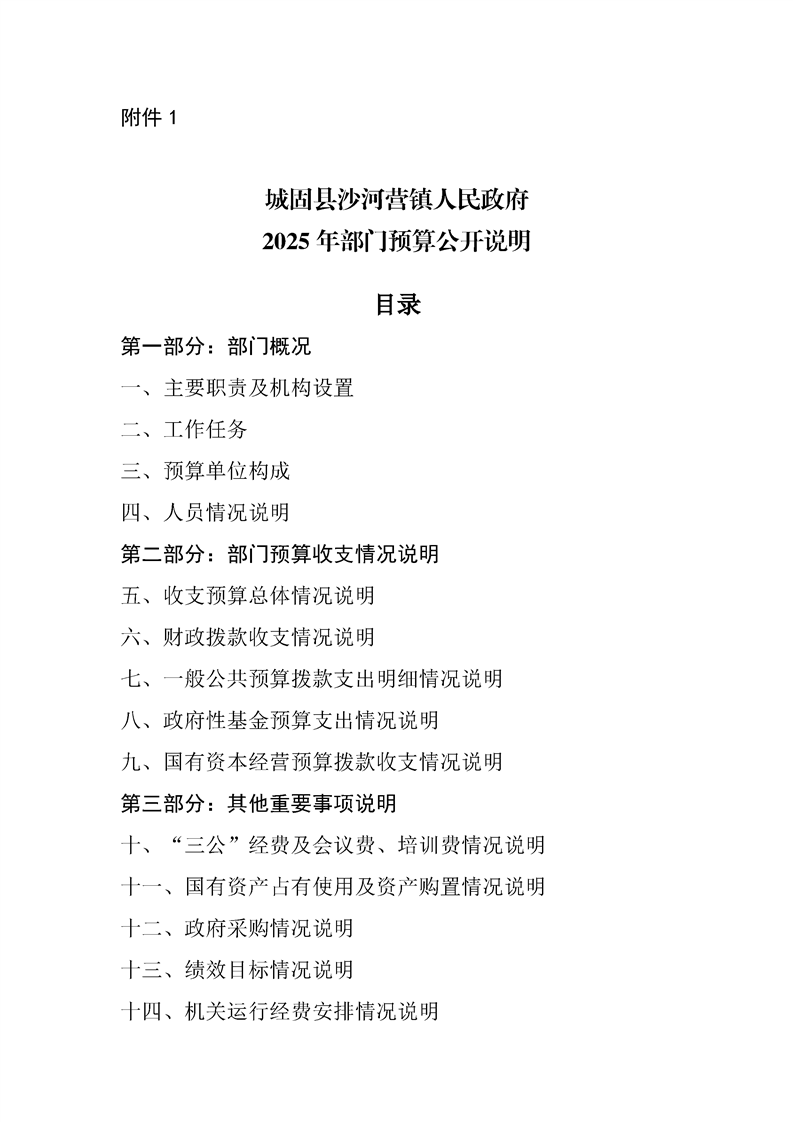 附件 1

城固县沙河营镇人民政府
2025 年部门预算公开说明

目录

第一部分：部门概况

一、主要职责及机构设置

二、工作任务

三、预算单位构成

四、人员情况说明

第二部分：部门预算收支情况说明

五、收支预算总体情况说明

六、财政拨款收支情况说明

七、一般公共预算拨款支出明细情况说明

八、政府性基金预算支出情况说明

九、国有资本经营预算拨款收支情况说明

第三部分：其他重要事项说明

十、“三公”经费及会议费、培训费情况说明

十一、国有资产占有使用及资产购置情况说明

十二、政府采购情况说明

十三、绩效目标情况说明

十四、机关运行经费安排情况说明